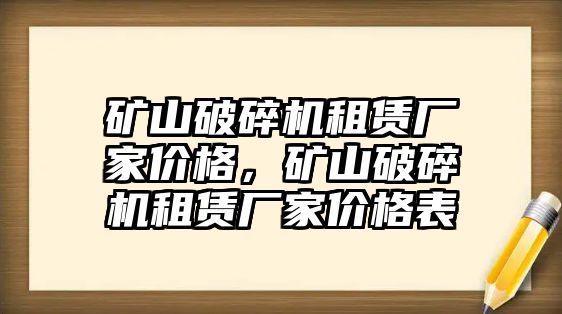 矿山破碎机租赁厂家价格，矿山破碎机租赁厂家价格表